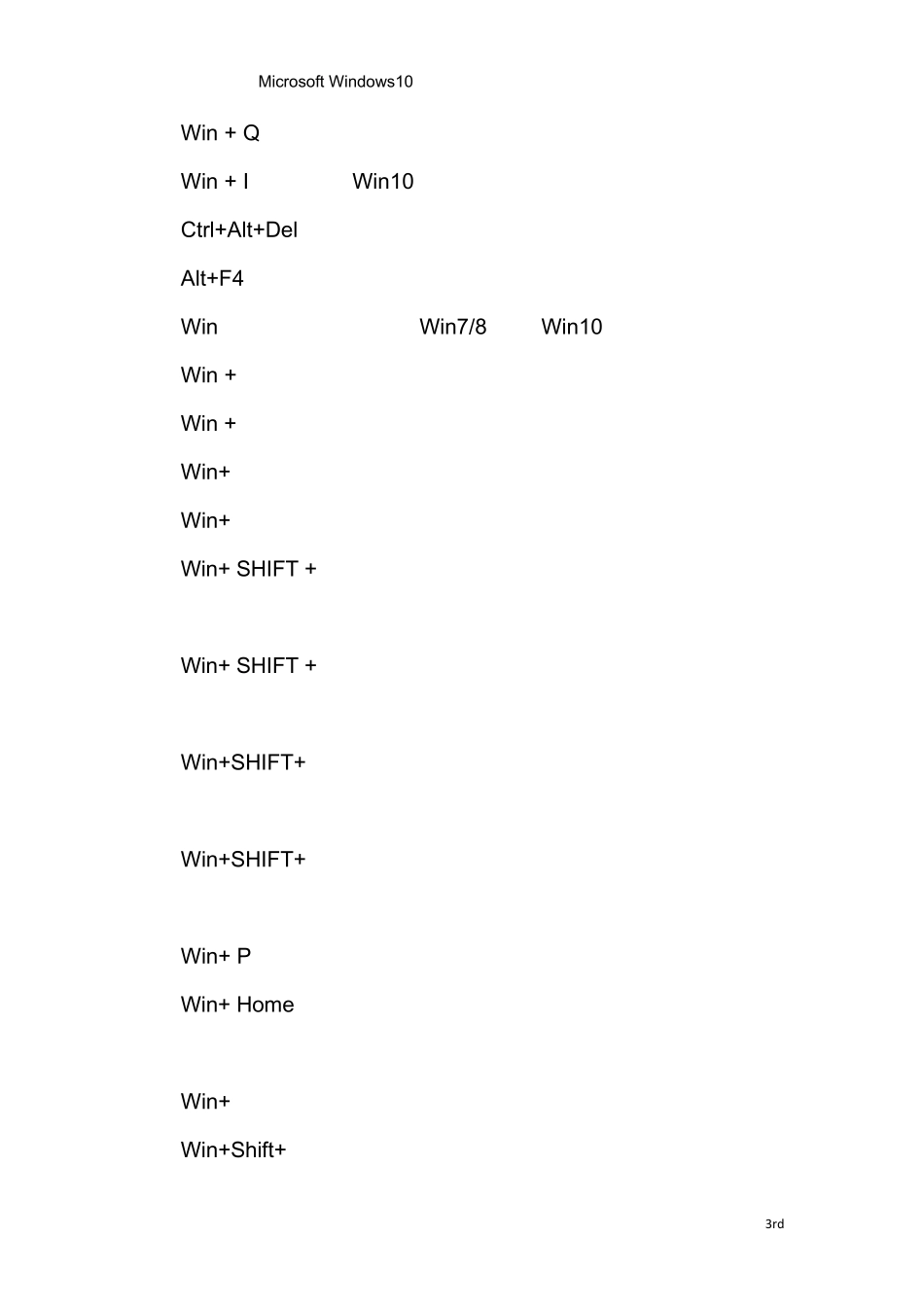 Microsoft Windows10

Win + Q

Win + I Win10

Ctrl+Alt+Del

Alt+F4

Win Win7/8 Win10

Win +

Win +

Win+

Win+

Win+ SHIFT +

Win+ SHIFT +

Win+SHIFT+

Win+SHIFT+

Win+ P

Win+ Home

Win+

Win+Shift+

3rd